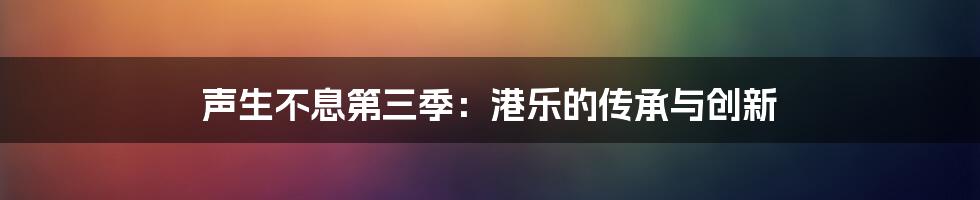 声生不息第三季：港乐的传承与创新